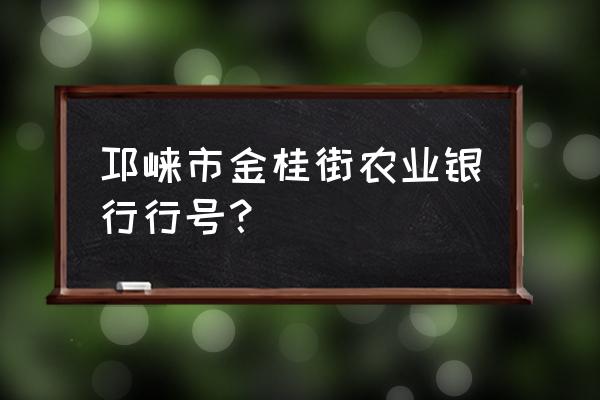 邛崃市金桂街农业银行行号？